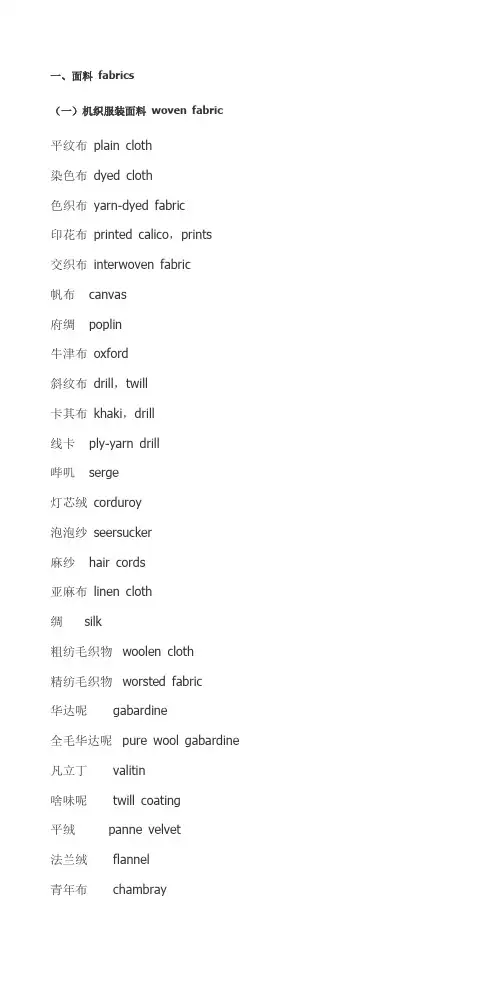 一、面料 fabrics

（一）机织服装面料 woven fabric

平纹布 plain cloth

染色布 dyed cloth

色织布 yarn-dyed fabric

印花布 printed calico，prints

交织布 interwoven fabric

帆布 canvas

府绸 poplin

牛津布 oxford

斜纹布 drill，twill

卡其布 khaki，drill

线卡 ply-yarn drill

哔叽 serge

灯芯绒 corduroy

泡泡纱 seersucker

麻纱 hair cords

亚麻布 linen cloth

绸 silk

粗纺毛织物 woolen cloth

精纺毛织物 worsted fabric

华达呢 gabardine

全毛华达呢 pure wool gabardine

凡立丁 valitin

啥味呢 twill coating

平绒 panne velvet

法兰绒 flannel

青年布 chambray